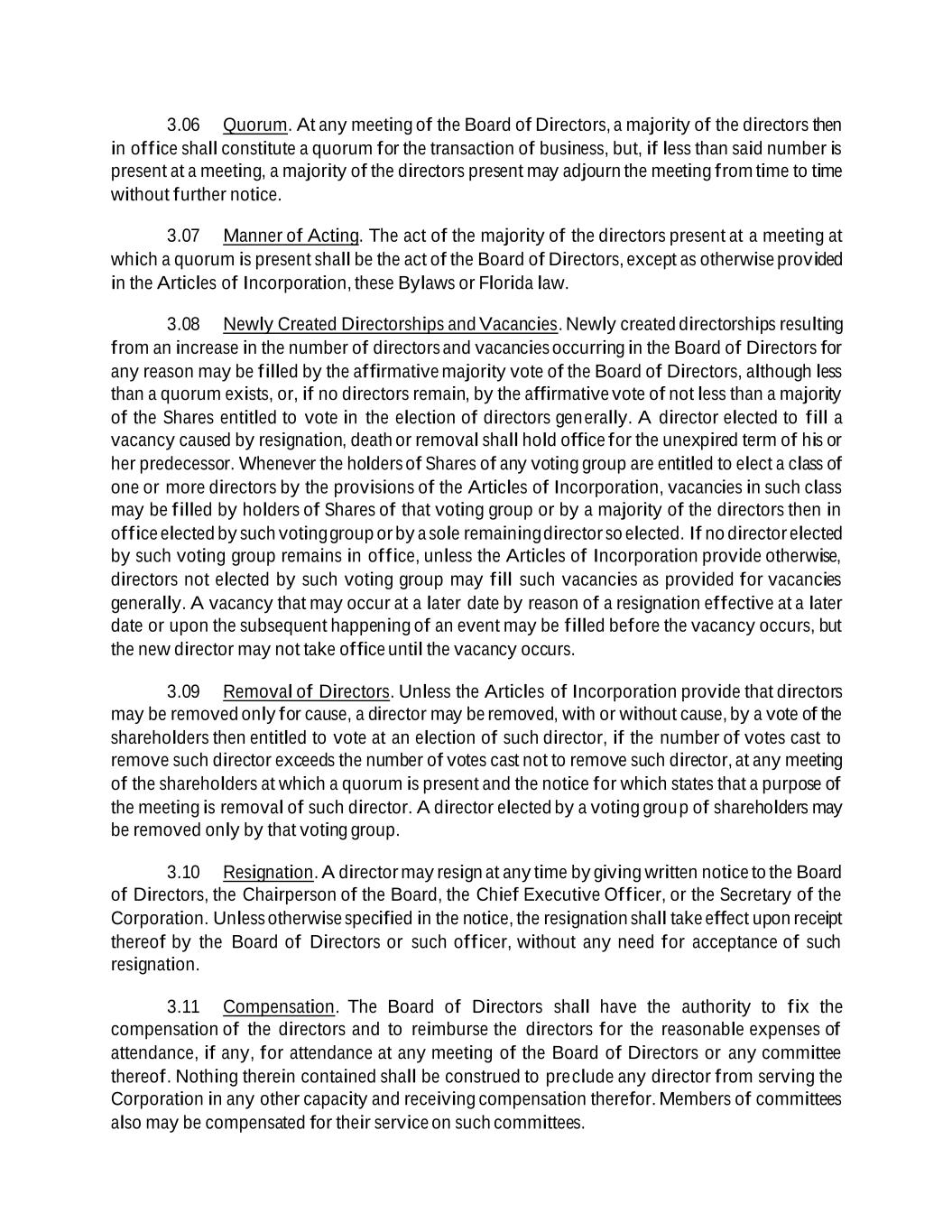 3.06 Quorum. At any meeting of the Board of Directors, a majority of the directors then in office shall constitute a quorum for the transaction of business, but, if less than said number is present at a meeting, a majority of the directors present may adjourn the meeting from time to time without further notice.

3.07 Manner of Acting. The act of the majority of the directors present at a meeting at which a quorum is present shall be the act of the Board of Directors, except as otherwise provided in the Articles of Incorporation, these Bylaws or Florida law.

3.08 Newly Created Directorships and Vacancies. Newly created directorships resulting from an increase in the number of directors and vacancies occurring in the Board of Directors for any reason may be filled by the affirmative majority vote of the Board of Directors, although less than a quorum exists, or, if no directors remain, by the affirmative vote of not less than a majority of the Shares entitled to vote in the election of directors generally. A director elected to fill a vacancy caused by resignation, death or removal shall hold office for the unexpired term of his or her predecessor. Whenever the holders of Shares of any voting group are entitled to elect a class of one or more directors by the provisions of the Articles of Incorporation, vacancies in such class may be filled by holders of Shares of that voting group or by a majority of the directors then in office elected by such voting group or by a sole remaining director so elected. If no director elected by such voting group remains in office, unless the Articles of Incorporation provide otherwise, directors not elected by such voting group may fill such vacancies as provided for vacancies generally. A vacancy that may occur at a later date by reason of a resignation effective at a later date or upon the subsequent happening of an event may be filled before the vacancy occurs, but the new director may not take office until the vacancy occurs.

3.09 Removal of Directors. Unless the Articles of Incorporation provide that directors may be removed only for cause, a director may be removed, with or without cause, by a vote of the shareholders then entitled to vote at an election of such director, if the number of votes cast to remove such director exceeds the number of votes cast not to remove such director, at any meeting of the shareholders at which a quorum is present and the notice for which states that a purpose of the meeting is removal of such director. A director elected by a voting group of shareholders may be removed only by that voting group.

3.10 Resignation. A director may resign at any time by giving written notice to the Board of Directors, the Chairperson of the Board, the Chief Executive Officer, or the Secretary of the Corporation. Unless otherwise specified in the notice, the resignation shall take effect upon receipt thereof by the Board of Directors or such officer, without any need for acceptance of such resignation.

3.11 Compensation. The Board of Directors shall have the authority to fix the compensation of the directors and to reimburse the directors for the reasonable expenses of attendance, if any, for attendance at any meeting of the Board of Directors or any committee thereof. Nothing therein contained shall be construed to preclude any director from serving the Corporation in any other capacity and receiving compensation therefor. Members of committees also may be compensated for their service on such committees.